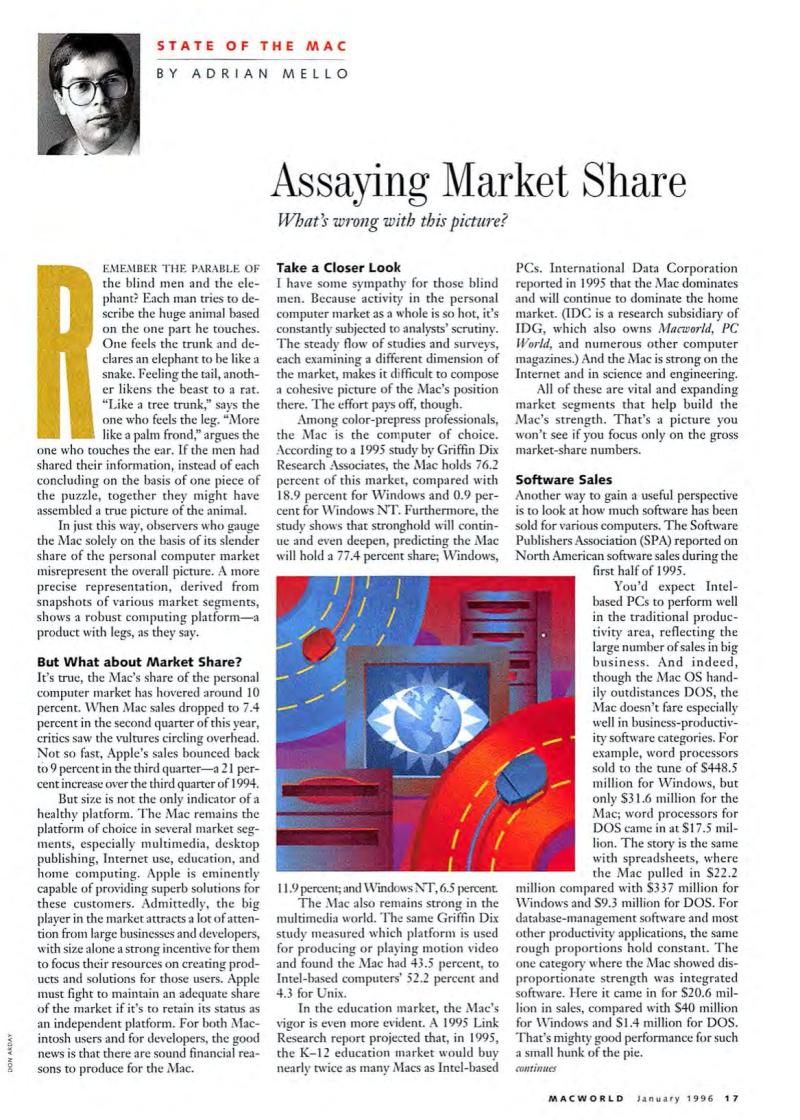 STATE OF THE MAC

BY ADRIAN MELLO

Assaying Market Share

What's wrong with this picture?

REMEMBER THE PARABLE OF the blind men and the elephant? Each man tries to describe the huge animal based on the one part he touches. One feels the trunk and declares an elephant to be like a snake. Feeling the tail, another likens the beast to a rat. "Like a tree trunk," says the one who feels the leg. "More like a palm frond," argues the one who touches the ear. If the men had shared their information, instead of each concluding on the basis of one piece of the puzzle, together they might have assembled a true picture of the animal.

In just this way, observers who gauge the Mac solely on the basis of its slender share of the personal computer market misrepresent the overall picture. A more precise representation, derived from snapshots of various market segments, shows a robust computing platform—a product with legs, as they say.

But What about Market Share?

It's true, the Mac's share of the personal computer market has hovered around 10 percent. When Mac sales dropped to 7.4 percent in the second quarter of this year, critics saw the vultures circling overhead. Not so fast, Apple's sales bounced back to 9 percent in the third quarter—a 21 percent increase over the third quarter of 1994.

But size is not the only indicator of a healthy platform. The Mac remains the platform of choice in several market segments, especially multimedia, desktop publishing, Internet use, education, and home computing. Apple is eminently capable of providing superb solutions for these customers. Admittedly, the big player in the market attracts a lot of attention from large businesses and developers, with size alone a strong incentive for them to focus their resources on creating products and solutions for those users. Apple must fight to maintain an adequate share of the market if it's to retain its status as an independent platform. For both Macintosh users and for developers, the good news is that there are sound financial reasons to produce for the Mac.

Take a Closer Look

I have some sympathy for those blind men. Because activity in the personal computer market as a whole is so hot, it's constantly subjected to analysts' scrutiny. The steady flow of studies and surveys, each examining a different dimension of the market, makes it difficult to compose a cohesive picture of the Mac's position there. The effort pays off, though.

Among color-prepress professionals, the Mac is the computer of choice. According to a 1995 study by Griffin Dix Research Associates, the Mac holds 76.2 percent of this market, compared with 18.9 percent for Windows and 0.9 percent for Windows NT. Furthermore, the study shows that stronghold will continue and even deepen, predicting the Mac will hold a 77.4 percent share; Windows, 11.9 percent; and Windows NT, 6.5 percent.

The Mac also remains strong in the multimedia world. The same Griffin Dix study measured which platform is used for producing or playing motion video and found the Mac had 43.5 percent, to Intel-based computers' 52.2 percent and 4.3 for Unix.

In the education market, the Mac's vigor is even more evident. A 1995 Link Research report projected that, in 1995, the K–12 education market would buy nearly twice as many Macs as Intel-based PCs. International Data Corporation reported in 1995 that the Mac dominates and will continue to dominate the home market. (IDC is a research subsidiary of IDG, which also owns Macworld, PC World, and numerous other computer magazines.) And the Mac is strong on the Internet and in science and engineering.

All of these are vital and expanding market segments that help build the Mac's strength. That's a picture you won't see if you focus only on the gross market-share numbers.

Software Sales

Another way to gain a useful perspective is to look at how much software has been sold for various computers. The Software Publishers Association (SPA) reported on North American software sales during the first half of 1995.

You'd expect Intel-based PCs to perform well in the traditional productivity area, reflecting the large number of sales in big business. And indeed, though the Mac OS handily outdistances DOS, the Mac doesn't fare especially well in business-productivity software categories. For example, word processors sold to the tune of $448.5 million for Windows, but only $31.6 million for the Mac; word processors for DOS came in at $17.5 million. The story is the same with spreadsheets, where the Mac pulled in $22.2 million compared with $337 million for Windows and $9.3 million for DOS. For database-management software and most other productivity applications, the same rough proportions hold constant. The one category where the Mac showed disproportionate strength was integrated software. Here it came in for $20.6 million in sales, compared with $40 million for Windows and $1.4 million for DOS. That's mighty good performance for such a small hunk of the pie.

continues

DON ARDAY

MACWORLD January 1996 17